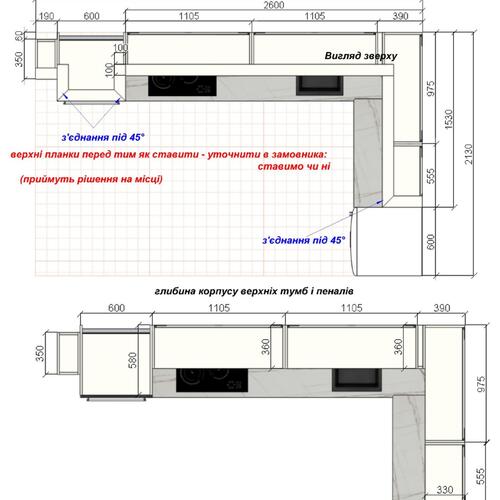 2600

190 600 1105 1105 390

60

350

100

100

Вигляд зверху

975

1530

2130

555

600

з'єднання під 45°

верхні планки перед тим як ставити - уточнити в замовника: ставимо чи ні

(приймуть рішення на місці)

з'єднання під 45°

глибина корпусу верхніх тумб і пеналів

600 1105 1105 390

350

580

360

360

975

555

330